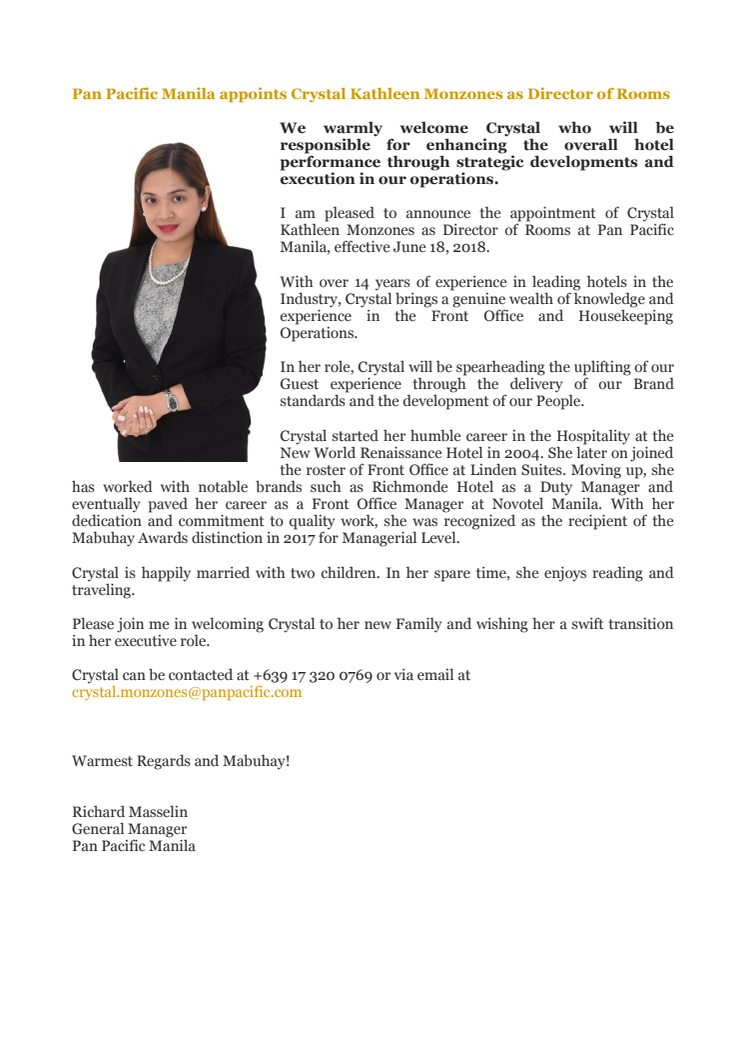 Pan Pacific Manila appoints Crystal Kathleen Monzones as Director of Rooms

We warmly welcome Crystal who will be responsible for enhancing the overall hotel performance through strategic developments and execution in our operations.

I am pleased to announce the appointment of Crystal Kathleen Monzones as Director of Rooms at Pan Pacific Manila, effective June 18, 2018.

With over 14 years of experience in leading hotels in the Industry, Crystal brings a genuine wealth of knowledge and experience in the Front Office and Housekeeping Operations.

In her role, Crystal will be spearheading the uplifting of our Guest experience through the delivery of our Brand standards and the development of our People.

Crystal started her humble career in the Hospitality at the New World Renaissance Hotel in 2004. She later on joined the roster of Front Office at Linden Suites. Moving up, she has worked with notable brands such as Richmonde Hotel as a Duty Manager and eventually paved her career as a Front Office Manager at Novotel Manila. With her dedication and commitment to quality work, she was recognized as the recipient of the Mabuhay Awards distinction in 2017 for Managerial Level.

Crystal is happily married with two children. In her spare time, she enjoys reading and traveling.

Please join me in welcoming Crystal to her new Family and wishing her a swift transition in her executive role.

Crystal can be contacted at +639 17 320 0769 or via email at crystal.monzones@panpacific.com

Warmest Regards and Mabuhay!

Richard Masselin
General Manager
Pan Pacific Manila